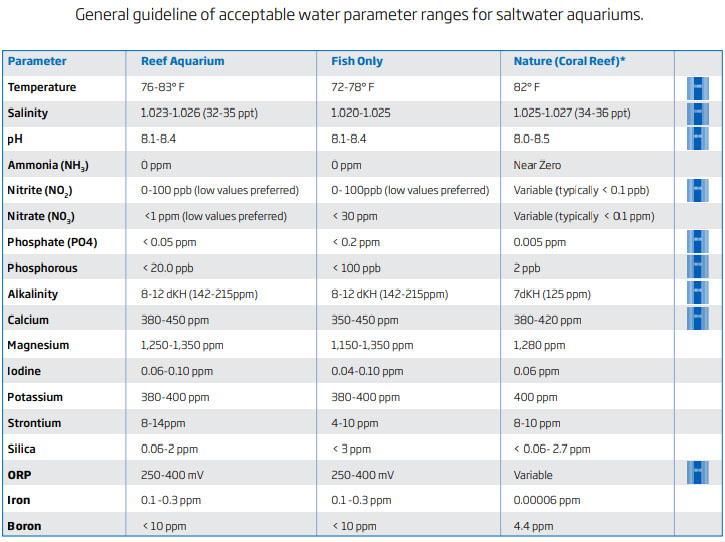 General guideline of acceptable water parameter ranges for saltwater aquariums.

| Parameter | Reef Aquarium | Fish Only | Nature (Coral Reef)* | |
|---|---|---|---|---|
| Temperature | 76-83° F | 72-78° F | 82° F | |
| Salinity | 1.023-1.026 (32-35 ppt) | 1.020-1.025 | 1.025-1.027 (34-36 ppt) | |
| pH | 8.1-8.4 | 8.1-8.4 | 8.0-8.5 | |
| Ammonia ($NH_3$) | 0 ppm | 0 ppm | Near Zero | |
| Nitrite ($NO_2$) | 0-100 ppb (low values preferred) | 0- 100ppb (low values preferred) | Variable (typically < 0.1 ppb) | |
| Nitrate ($NO_3$) | <1 ppm (low values preferred) | < 30 ppm | Variable (typically < 0.1 ppm) | |
| Phosphate (PO4) | < 0.05 ppm | < 0.2 ppm | 0.005 ppm | |
| Phosphorous | < 20.0 ppb | < 100 ppb | 2 ppb | |
| Alkalinity | 8-12 dKH (142-215ppm) | 8-12 dKH (142-215ppm) | 7dKH (125 ppm) | |
| Calcium | 380-450 ppm | 350-450 ppm | 380-420 ppm | |
| Magnesium | 1,250-1,350 ppm | 1,150-1,350 ppm | 1,280 ppm | |
| Iodine | 0.06-0.10 ppm | 0.04-0.10 ppm | 0.06 ppm | |
| Potassium | 380-400 ppm | 380-400 ppm | 400 ppm | |
| Strontium | 8-14ppm | 4-10 ppm | 8-10 ppm | |
| Silica | 0.06-2 ppm | < 3 ppm | < 0.06- 2.7 ppm | |
| ORP | 250-400 mV | 250-400 mV | Variable | |
| Iron | 0.1 -0.3 ppm | 0.1 -0.3 ppm | 0.00006 ppm | |
| Boron | < 10 ppm | < 10 ppm | 4.4 ppm | |